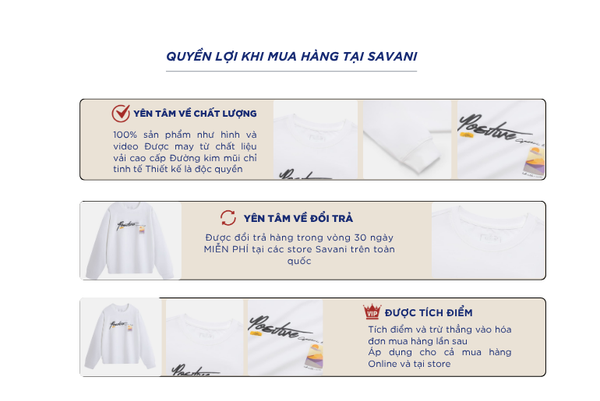 QUYỀN LỢI KHI MUA HÀNG TẠI SAVANI

YÊN TÂM VỀ CHẤT LƯỢNG

100% sản phẩm như hình và video Được may từ chất liệu vải cao cấp Đường kim mũi chỉ tinh tế Thiết kế là độc quyền

YÊN TÂM VỀ ĐỔI TRẢ

Được đổi trả hàng trong vòng 30 ngày MIỄN PHÍ tại các store Savani trên toàn quốc

VIP

ĐƯỢC TÍCH ĐIỂM

Tích điểm và trừ thẳng vào hóa đơn mua hàng lần sau

Áp dụng cho cả mua hàng Online và tại store